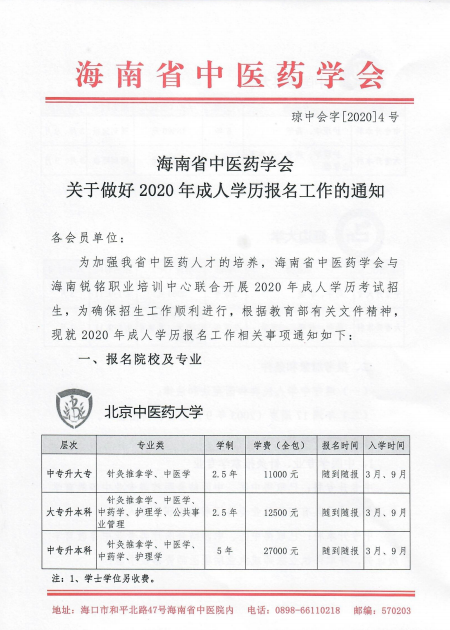 海南省中医药学会

琼中会字[2020]4号

海南省中医药学会
关于做好2020年成人学历报名工作的通知

各会员单位：

为加强我省中医药人才的培养，海南省中医药学会与海南锐铭职业培训中心联合开展2020年成人学历考试招生，为确保招生工作顺利进行，根据教育部有关文件精神，现就2020年成人学历报名工作相关事项通知如下：

一、报名院校及专业

北京中医药大学

| 层次 | 专业类 | 学制 | 学费（全包） | 报名时间 | 入学时间 |
|---|---|---|---|---|---|
| 中专升大专 | 针灸推拿学、中医学 | 2.5年 | 11000元 | 随到随报 | 3月、9月 |
| 大专升本科 | 针灸推拿学、中医学、中药学、护理学、公共事业管理 | 2.5年 | 12500元 | 随到随报 | 3月、9月 |
| 中专升本科 | 针灸推拿学、中医学、中药学、护理学 | 5年 | 27000元 | 随到随报 | 3月、9月 |

注：1、学士学位另收费。

地址：海口市和平北路47号海南省中医院内 电话：0898-66110218 邮编：570203